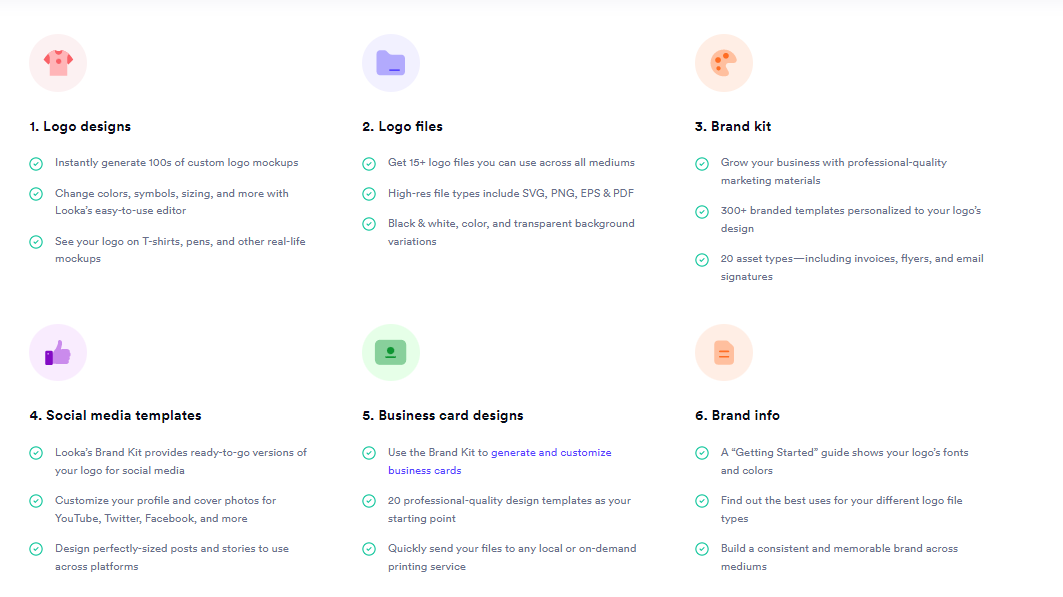 1. Logo designs

Instantly generate 100s of custom logo mockups

Change colors, symbols, sizing, and more with Looka's easy-to-use editor

See your logo on T-shirts, pens, and other real-life mockups

2. Logo files

Get 15+ logo files you can use across all mediums

High-res file types include SVG, PNG, EPS & PDF

Black & white, color, and transparent background variations

3. Brand kit

Grow your business with professional-quality marketing materials

300+ branded templates personalized to your logo's design

20 asset types—including invoices, flyers, and email signatures

4. Social media templates

Looka's Brand Kit provides ready-to-go versions of your logo for social media

Customize your profile and cover photos for YouTube, Twitter, Facebook, and more

Design perfectly-sized posts and stories to use across platforms

5. Business card designs

Use the Brand Kit to generate and customize business cards

20 professional-quality design templates as your starting point

Quickly send your files to any local or on-demand printing service

6. Brand info

A "Getting Started" guide shows your logo's fonts and colors

Find out the best uses for your different logo file types

Build a consistent and memorable brand across mediums